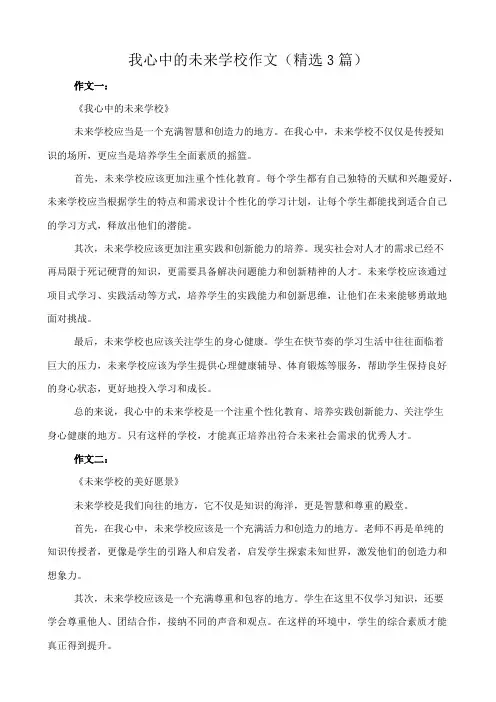 我心中的未来学校作文（精选3篇）

作文一：

《我心中的未来学校》

未来学校应当是一个充满智慧和创造力的地方。在我心中，未来学校不仅仅是传授知识的场所，更应当是培养学生全面素质的摇篮。

首先，未来学校应该更加注重个性化教育。每个学生都有自己独特的天赋和兴趣爱好，未来学校应当根据学生的特点和需求设计个性化的学习计划，让每个学生都能找到适合自己的学习方式，释放出他们的潜能。

其次，未来学校应该更加注重实践和创新能力的培养。现实社会对人才的需求已经不再局限于死记硬背的知识，更需要具备解决问题能力和创新精神的人才。未来学校应该通过项目式学习、实践活动等方式，培养学生的实践能力和创新思维，让他们在未来能够勇敢地面对挑战。

最后，未来学校也应该关注学生的身心健康。学生在快节奏的学习生活中往往面临着巨大的压力，未来学校应该为学生提供心理健康辅导、体育锻炼等服务，帮助学生保持良好的身心状态，更好地投入学习和成长。

总的来说，我心中的未来学校是一个注重个性化教育、培养实践创新能力、关注学生身心健康的地方。只有这样的学校，才能真正培养出符合未来社会需求的优秀人才。

作文二：

《未来学校的美好愿景》

未来学校是我们向往的地方，它不仅是知识的海洋，更是智慧和尊重的殿堂。

首先，在我心中，未来学校应该是一个充满活力和创造力的地方。老师不再是单纯的知识传授者，更像是学生的引路人和启发者，启发学生探索未知世界，激发他们的创造力和想象力。

其次，未来学校应该是一个充满尊重和包容的地方。学生在这里不仅学习知识，还要学会尊重他人、团结合作，接纳不同的声音和观点。在这样的环境中，学生的综合素质才能真正得到提升。